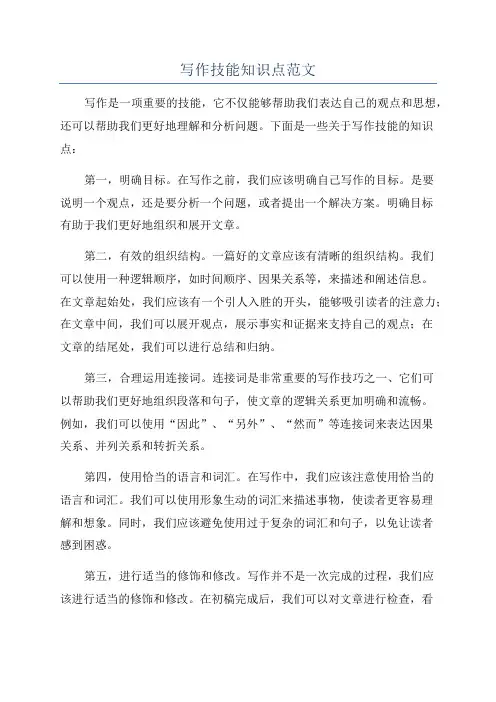 写作技能知识点范文

写作是一项重要的技能，它不仅能够帮助我们表达自己的观点和思想，还可以帮助我们更好地理解和分析问题。下面是一些关于写作技能的知识点：

第一，明确目标。在写作之前，我们应该明确自己写作的目标。是要说明一个观点，还是要分析一个问题，或者提出一个解决方案。明确目标有助于我们更好地组织和展开文章。

第二，有效的组织结构。一篇好的文章应该有清晰的组织结构。我们可以使用一种逻辑顺序，如时间顺序、因果关系等，来描述和阐述信息。在文章起始处，我们应该有一个引人入胜的开头，能够吸引读者的注意力；在文章中间，我们可以展开观点，展示事实和证据来支持自己的观点；在文章的结尾处，我们可以进行总结和归纳。

第三，合理运用连接词。连接词是非常重要的写作技巧之一，它们可以帮助我们更好地组织段落和句子，使文章的逻辑关系更加明确和流畅。例如，我们可以使用“因此”、“另外”、“然而”等连接词来表达因果关系、并列关系和转折关系。

第四，使用恰当的语言和词汇。在写作中，我们应该注意使用恰当的语言和词汇。我们可以使用形象生动的词汇来描述事物，使读者更容易理解和想象。同时，我们应该避免使用过于复杂的词汇和句子，以免让读者感到困惑。

第五，进行适当的修饰和修改。写作并不是一次完成的过程，我们应该进行适当的修饰和修改。在初稿完成后，我们可以对文章进行检查，看